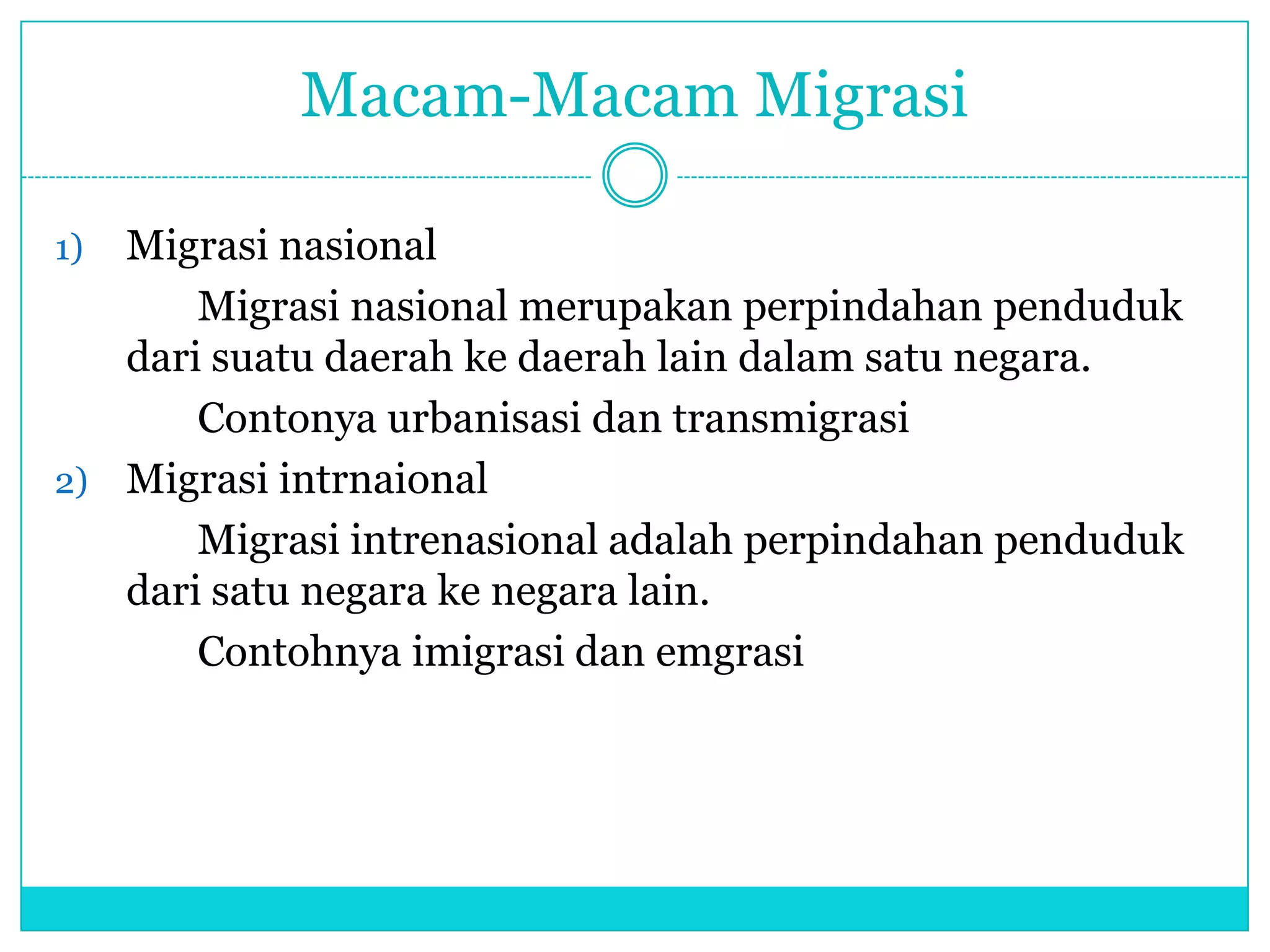 Macam-Macam Migrasi

1) Migrasi nasional

Migrasi nasional merupakan perpindahan penduduk dari suatu daerah ke daerah lain dalam satu negara.

Contonya urbanisasi dan transmigrasi

2) Migrasi intrnaional

Migrasi intrenasional adalah perpindahan penduduk dari satu negara ke negara lain.

Contohnya imigrasi dan emgrasi